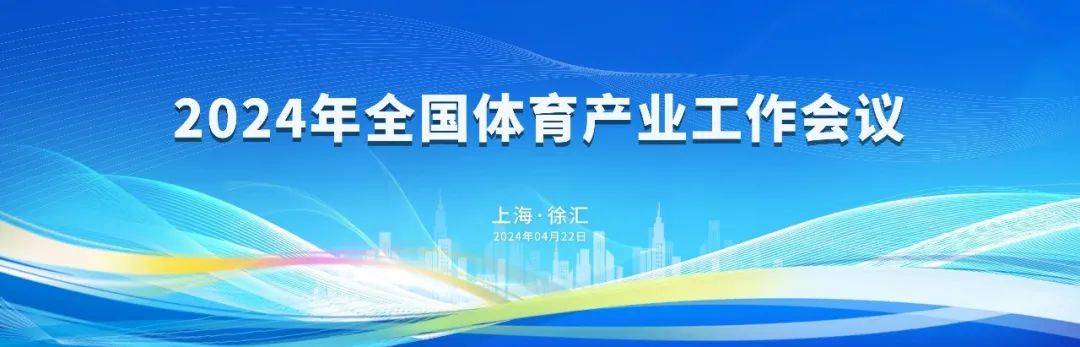 2024年全国体育产业工作会议

上海·徐汇
2024年04月22日